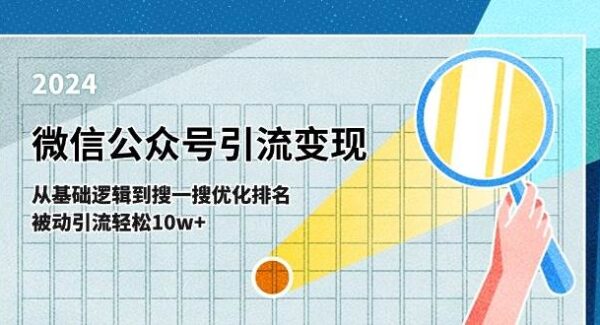 2024

微信公众号引流变现

从基础逻辑到搜一搜优化排名
被动引流轻松10w+